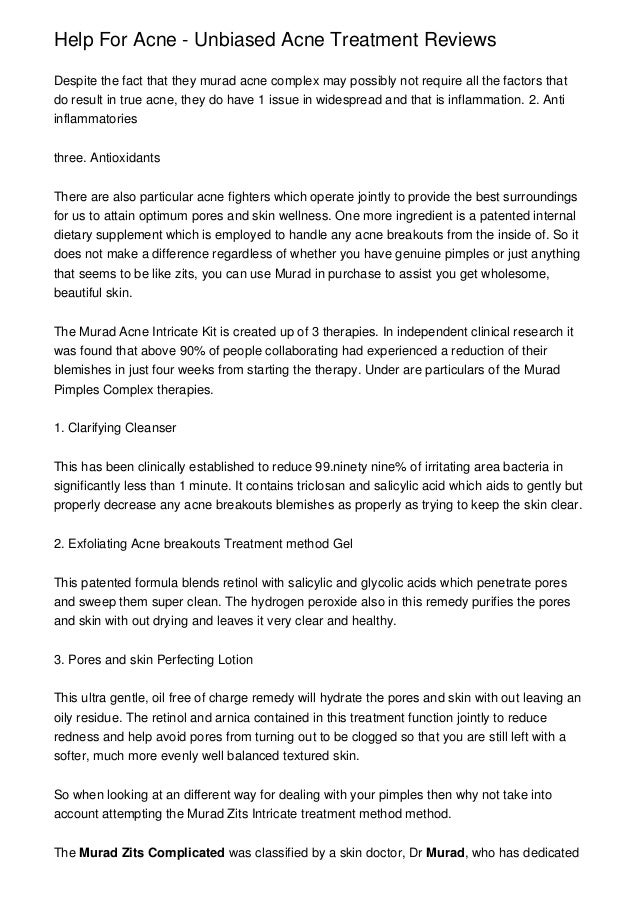 Help For Acne - Unbiased Acne Treatment Reviews

Despite the fact that they murad acne complex may possibly not require all the factors that do result in true acne, they do have 1 issue in widespread and that is inflammation. 2. Anti inflammatories

three. Antioxidants

There are also particular acne fighters which operate jointly to provide the best surroundings for us to attain optimum pores and skin wellness. One more ingredient is a patented internal dietary supplement which is employed to handle any acne breakouts from the inside of. So it does not make a difference regardless of whether you have genuine pimples or just anything that seems to be like zits, you can use Murad in purchase to assist you get wholesome, beautiful skin.

The Murad Acne Intricate Kit is created up of 3 therapies. In independent clinical research it was found that above 90% of people collaborating had experienced a reduction of their blemishes in just four weeks from starting the therapy. Under are particulars of the Murad Pimples Complex therapies.

1. Clarifying Cleanser

This has been clinically established to reduce 99.ninety nine% of irritating area bacteria in significantly less than 1 minute. It contains triclosan and salicylic acid which aids to gently but properly decrease any acne breakouts blemishes as properly as trying to keep the skin clear.

2. Exfoliating Acne breakouts Treatment method Gel

This patented formula blends retinol with salicylic and glycolic acids which penetrate pores and sweep them super clean. The hydrogen peroxide also in this remedy purifies the pores and skin with out drying and leaves it very clear and healthy.

3. Pores and skin Perfecting Lotion

This ultra gentle, oil free of charge remedy will hydrate the pores and skin with out leaving an oily residue. The retinol and arnica contained in this treatment function jointly to reduce redness and help avoid pores from turning out to be clogged so that you are still left with a softer, much more evenly well balanced textured skin.

So when looking at an different way for dealing with your pimples then why not take into account attempting the Murad Zits Intricate treatment method method.

The Murad Zits Complicated was classified by a skin doctor, Dr Murad, who has dedicated